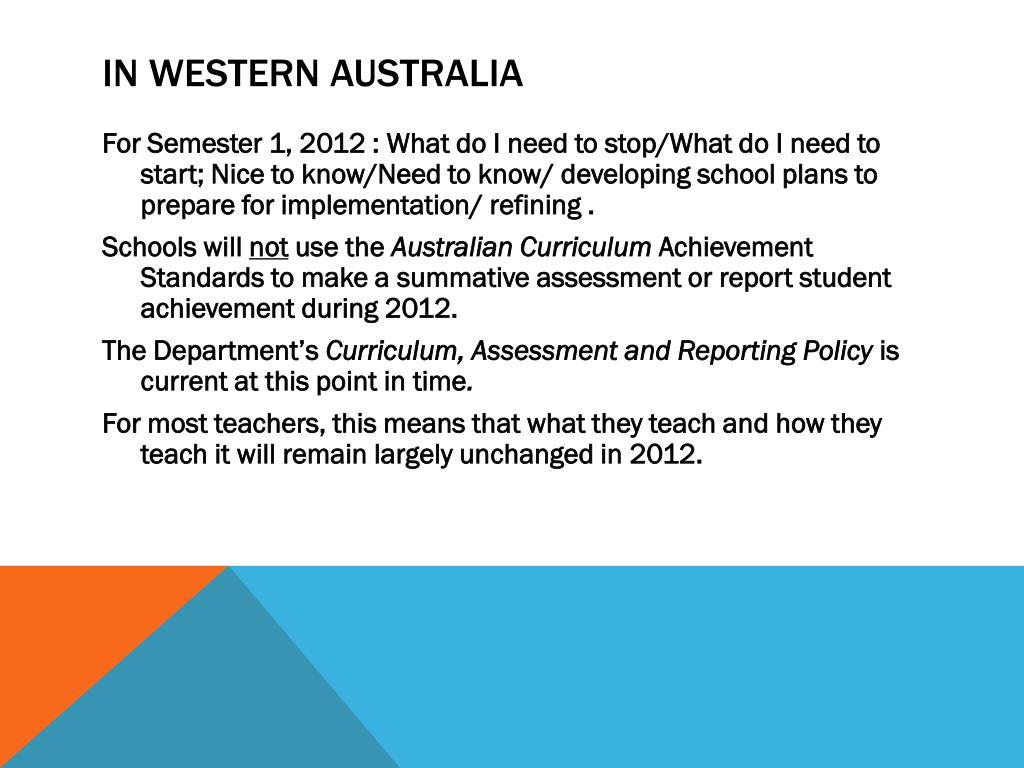 IN WESTERN AUSTRALIA

For Semester 1, 2012 : What do I need to stop/What do I need to start; Nice to know/Need to know/ developing school plans to prepare for implementation/ refining .

Schools will not use the Australian Curriculum Achievement Standards to make a summative assessment or report student achievement during 2012.

The Department's Curriculum, Assessment and Reporting Policy is current at this point in time.

For most teachers, this means that what they teach and how they teach it will remain largely unchanged in 2012.